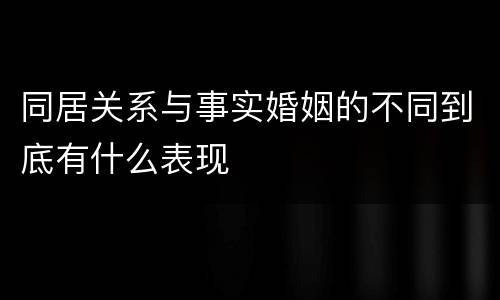 同居关系与事实婚姻的不同到底有什么表现